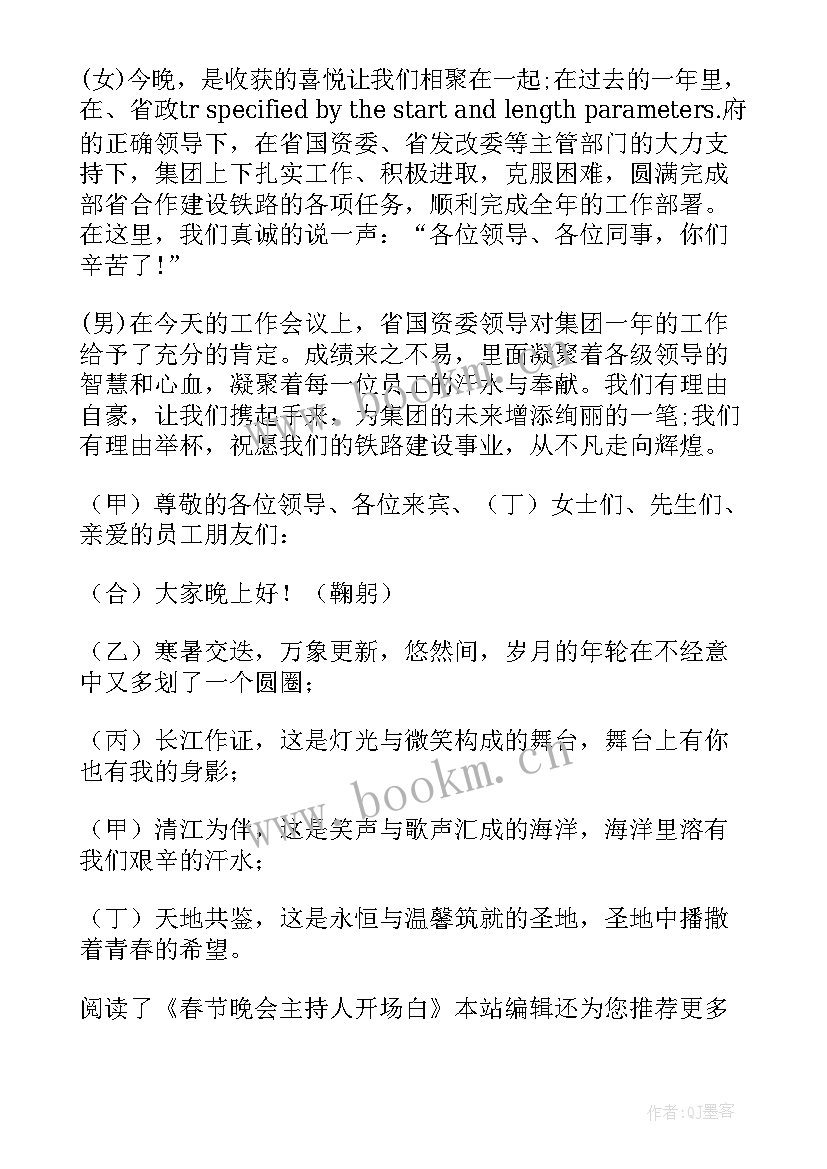 (女)今晚，是收获的喜悦让我们相聚在一起;在过去的一年里，在、省政tr specified by the start and length parameters.府的正确领导下，在省国资委、省发改委等主管部门的大力支持下，集团上下扎实工作、积极进取，克服困难，圆满完成部省合作建设铁路的各项任务，顺利完成全年的工作部署。在这里，我们真诚的说一声：“各位领导、各位同事，你们辛苦了!”

(男)在今天的工作会议上，省国资委领导对集团一年的工作给予了充分的肯定。成绩来之不易，里面凝聚着各级领导的智慧和心血，凝聚着每一位员工的汗水与奉献。我们有理由自豪，让我们携起手来，为集团的未来增添绚丽的一笔;我们有理由举杯，祝愿我们的铁路建设事业，从不凡走向辉煌。

（甲）尊敬的各位领导、各位来宾、（丁）女士们、先生们、亲爱的员工朋友们：

（合）大家晚上好！（鞠躬）

（乙）寒暑交迭，万象更新，悠然间，岁月的年轮在不经意中又多划了一个圆圈；

（丙）长江作证，这是灯光与微笑构成的舞台，舞台上有你也有我的身影；

（甲）清江为伴，这是笑声与歌声汇成的海洋，海洋里溶有我们艰辛的汗水；

（丁）天地共鉴，这是永恒与温馨筑就的圣地，圣地中播撒着青春的希望。

阅读了《春节晚会主持人开场白》本站编辑还为您推荐更多

www.bookm.cn

作者:QJ墨客